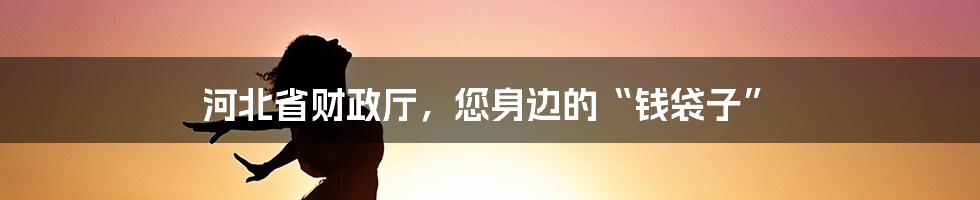 河北省财政厅，您身边的“钱袋子”